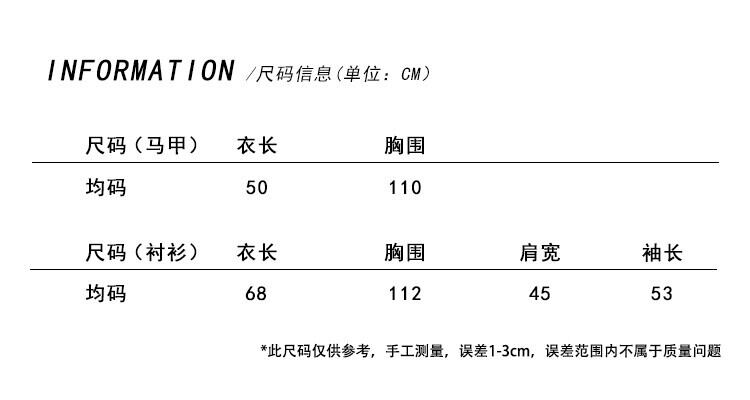 INFORMATION /尺码信息(单位：CM)

| 尺码（马甲） | 衣长 | 胸围 |
|---|---|---|
| 均码 | 50 | 110 |

| 尺码（衬衫） | 衣长 | 胸围 | 肩宽 | 袖长 |
|---|---|---|---|---|
| 均码 | 68 | 112 | 45 | 53 |

*此尺码仅供参考，手工测量，误差1-3cm，误差范围内不属于质量问题